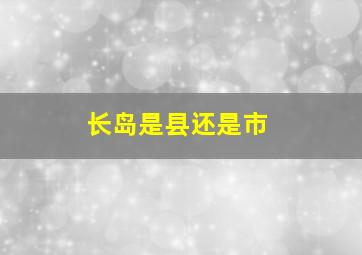 长岛是县还是市